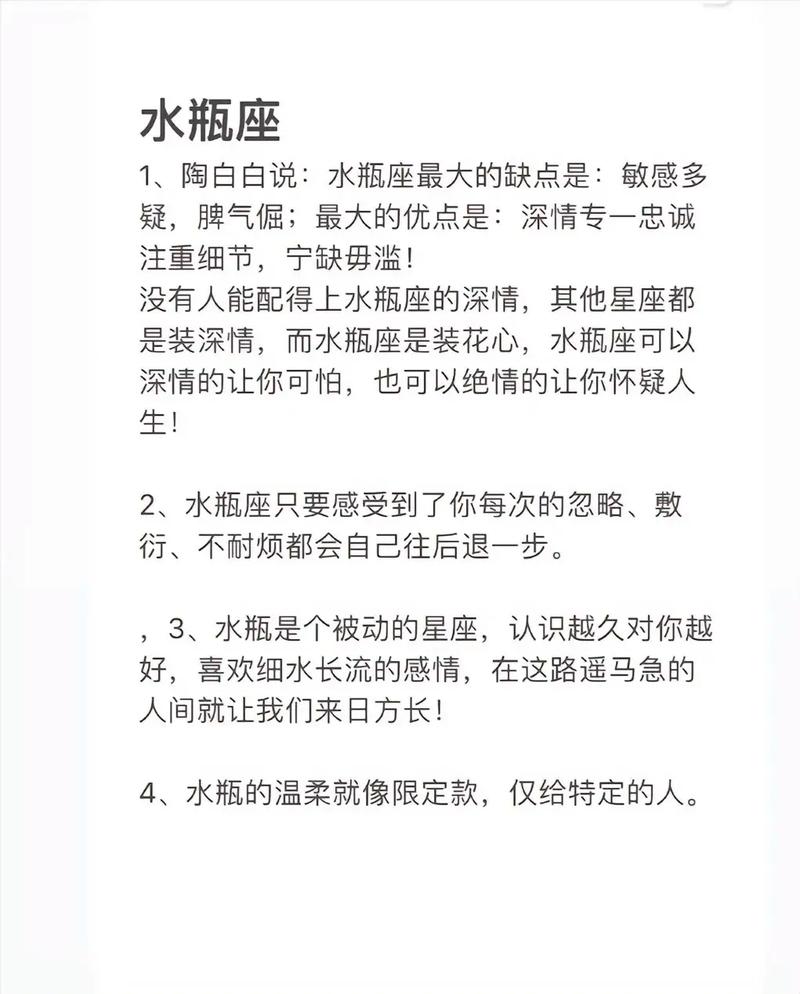 水瓶座

1、陶白白说：水瓶座最大的缺点是：敏感多疑，脾气倔；最大的优点是：深情专一忠诚注重细节，宁缺毋滥！
没有人能配得上水瓶座的深情，其他星座都是装深情，而水瓶座是装花心，水瓶座可以深情的让你可怕，也可以绝情的让你怀疑人生！

2、水瓶座只要感受到了你每次的忽略、敷衍、不耐烦都会自己往后退一步。

，3、水瓶是个被动的星座，认识越久对你越好，喜欢细水长流的感情，在这路遥马急的人间就让我们来日方长！

4、水瓶的温柔就像限定款，仅给特定的人。